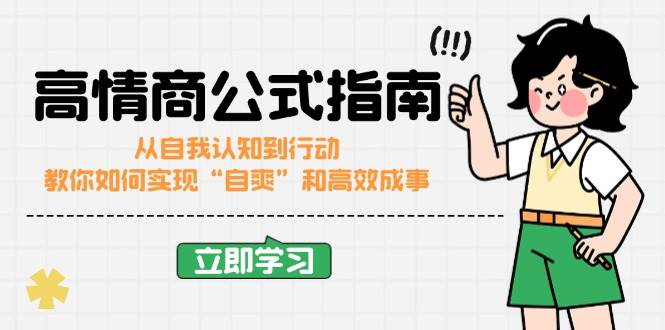 (!!)

高情商公式指南

从自我认知到行动
教你如何实现“自爽”和高效成事

立即学习